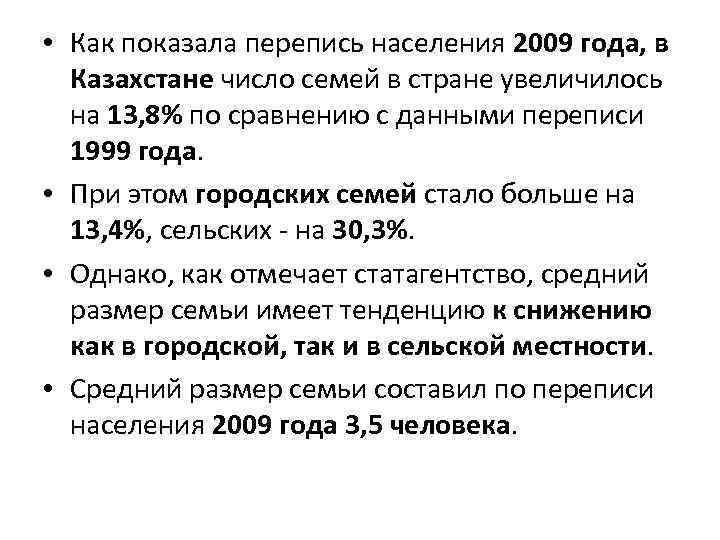 • Как показала перепись населения 2009 года, в Казахстане число семей в стране увеличилось на 13,8% по сравнению с данными переписи 1999 года.

• При этом городских семей стало больше на 13,4%, сельских - на 30,3%.

• Однако, как отмечает статагентство, средний размер семьи имеет тенденцию к снижению как в городской, так и в сельской местности.

• Средний размер семьи составил по переписи населения 2009 года 3,5 человека.